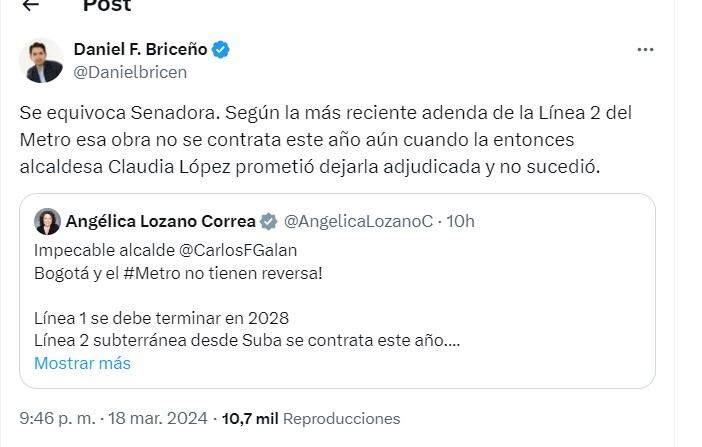 Post

Daniel F. Briceño
@Danielbricen

Se equivoca Senadora. Según la más reciente adenda de la Línea 2 del Metro esa obra no se contrata este año aún cuando la entonces alcaldesa Claudia López prometió dejarla adjudicada y no sucedió.

Angélica Lozano Correa @AngelicaLozanoC · 10h
Impecable alcalde @CarlosFGalan
Bogotá y el #Metro no tienen reversa!

Línea 1 se debe terminar en 2028
Línea 2 subterránea desde Suba se contrata este año....
Mostrar más

9:46 p. m. · 18 mar. 2024 · 10,7 mil Reproducciones